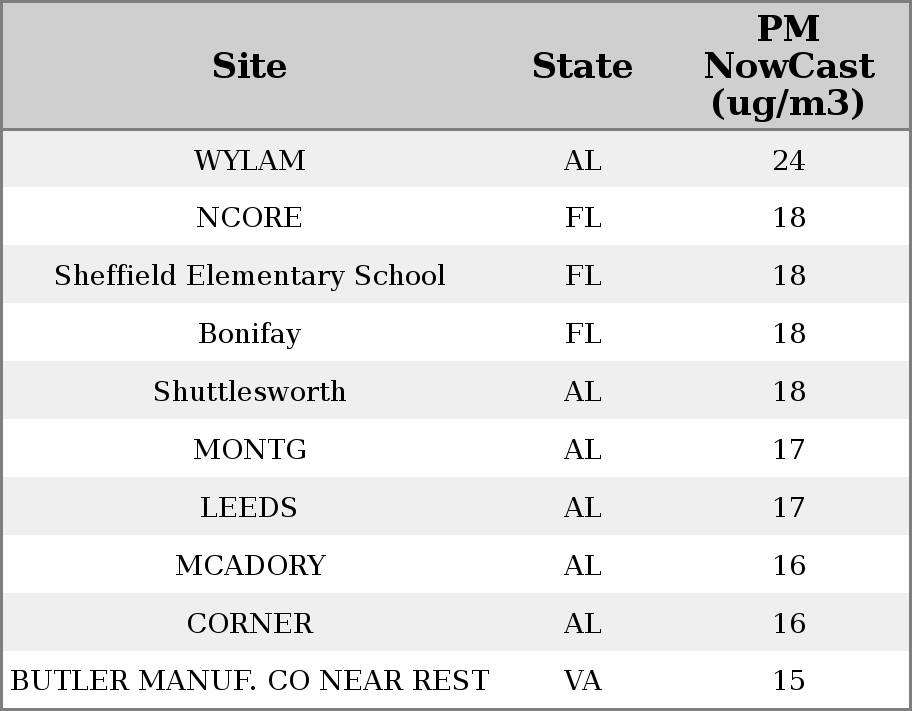 | Site | State | PM NowCast (ug/m3) |
|---|---|---|
| WYLAM | AL | 24 |
| NCORE | FL | 18 |
| Sheffield Elementary School | FL | 18 |
| Bonifay | FL | 18 |
| Shuttlesworth | AL | 18 |
| MONTG | AL | 17 |
| LEEDS | AL | 17 |
| MCADORY | AL | 16 |
| CORNER | AL | 16 |
| BUTLER MANUF. CO NEAR REST | VA | 15 |